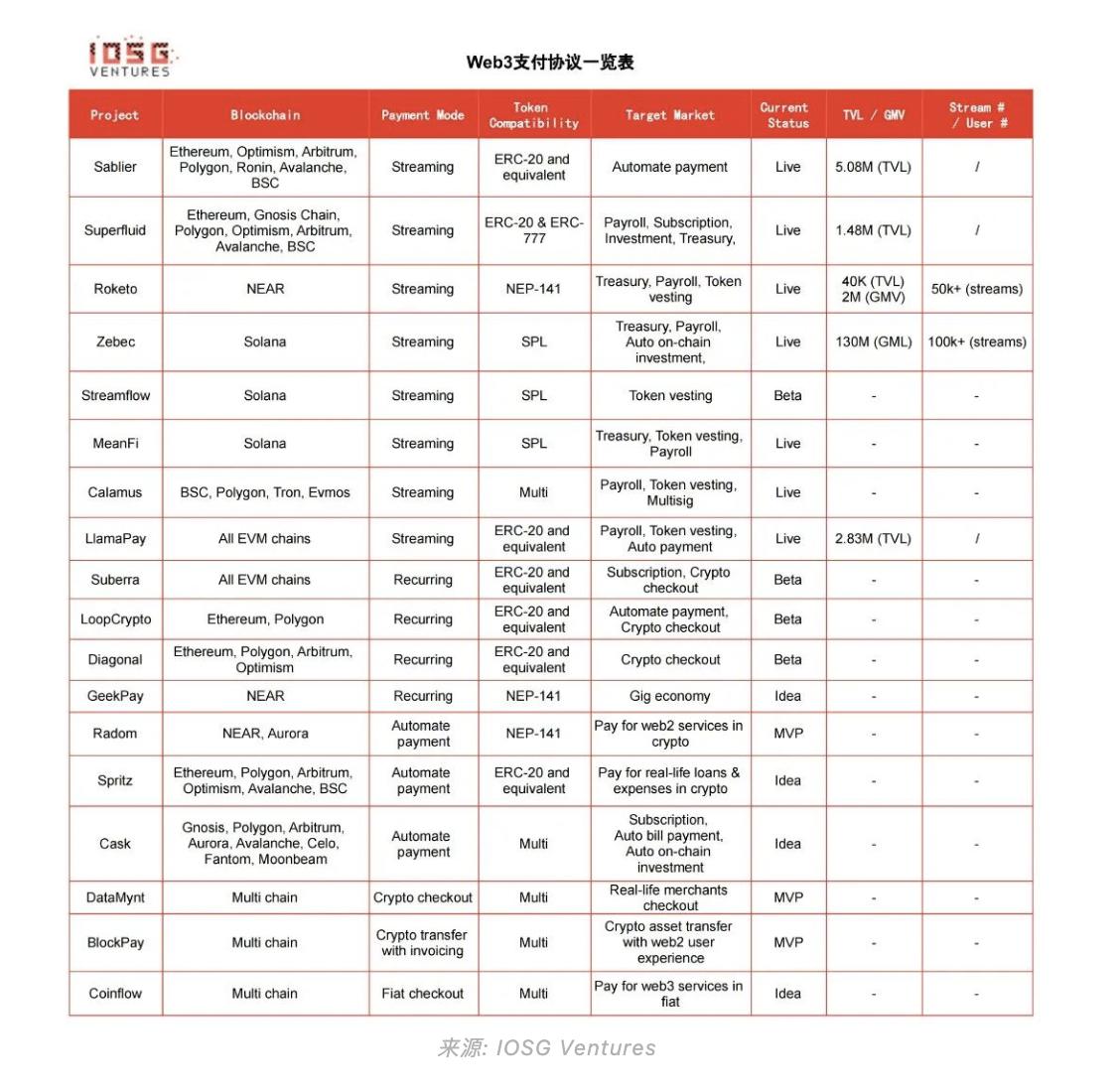 IOSG VENTURES

Web3支付协议一览表

| Project | Blockchain | Payment Mode | Token Compatibility | Target Market | Current Status | TVL / GMV | Stream # / User # |
|---|---|---|---|---|---|---|---|
| Sablier | Ethereum, Optimism, Arbitrum, Polygon, Ronin, Avalanche, BSC | Streaming | ERC-20 and equivalent | Automate payment | Live | 5.08M (TVL) | / |
| Superfluid | Ethereum, Gnosis Chain, Polygon, Optimism, Arbitrum, Avalanche, BSC | Streaming | ERC-20 & ERC-777 | Payroll, Subscription, Investment, Treasury, | Live | 1.48M (TVL) | / |
| Roketo | NEAR | Streaming | NEP-141 | Treasury, Payroll, Token vesting | Live | 40K (TVL) 2M (GMV) | 50k+ (streams) |
| Zebec | Solana | Streaming | SPL | Treasury, Payroll, Auto on-chain investment, | Live | 130M (GML) | 100k+ (streams) |
| Streamflow | Solana | Streaming | SPL | Token vesting | Beta | - | - |
| MeanFi | Solana | Streaming | SPL | Treasury, Token vesting, Payroll | Live | - | - |
| Calamus | BSC, Polygon, Tron, Evmos | Streaming | Multi | Payroll, Token vesting, Multisig | Live | - | - |
| LlamaPay | All EVM chains | Streaming | ERC-20 and equivalent | Payroll, Token vesting, Auto payment | Live | 2.83M (TVL) | / |
| Suberra | All EVM chains | Recurring | ERC-20 and equivalent | Subscription, Crypto checkout | Beta | - | - |
| LoopCrypto | Ethereum, Polygon | Recurring | ERC-20 and equivalent | Automate payment, Crypto checkout | Beta | - | - |
| Diagonal | Ethereum, Polygon, Arbitrum, Optimism | Recurring | ERC-20 and equivalent | Crypto checkout | Beta | - | - |
| GeekPay | NEAR | Recurring | NEP-141 | Gig economy | Idea | - | - |
| Radom | NEAR, Aurora | Automate payment | NEP-141 | Pay for web2 services in crypto | MVP | - | - |
| Spritz | Ethereum, Polygon, Arbitrum, Optimism, Avalanche, BSC | Automate payment | ERC-20 and equivalent | Pay for real-life loans & expenses in crypto | Idea | - | - |
| Cask | Gnosis, Polygon, Arbitrum, Aurora, Avalanche, Celo, Fantom, Moonbeam | Automate payment | Multi | Subscription, Auto bill payment, Auto on-chain investment | Idea | - | - |
| DataMynt | Multi chain | Crypto checkout | Multi | Real-life merchants checkout | MVP | - | - |
| BlockPay | Multi chain | Crypto transfer with invoicing | Multi | Crypto asset transfer with web2 user experience | MVP | - | - |
| Coinflow | Multi chain | Fiat checkout | Multi | Pay for web3 services in fiat | Idea | - | - |

来源: IOSG Ventures